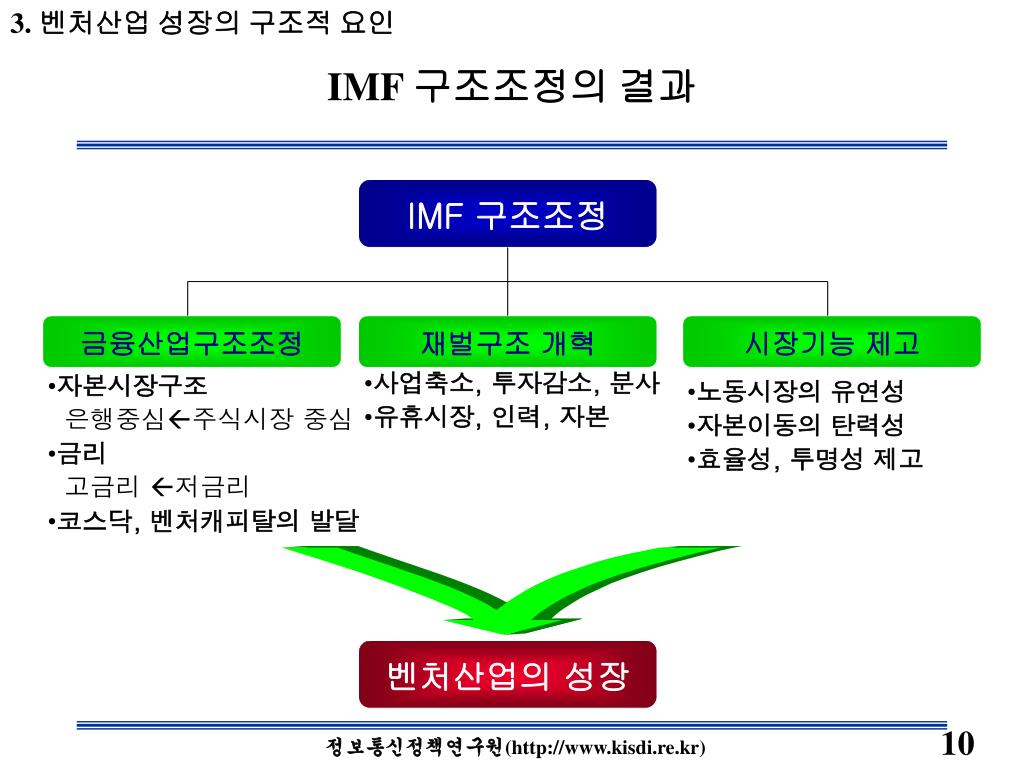 3. 벤처산업 성장의 구조적 요인

IMF 구조조정의 결과

IMF 구조조정

금융산업구조조정

•자본시장구조
은행중심←주식시장 중심
•금리
고금리 ←저금리
•코스닥, 벤처캐피탈의 발달

재벌구조 개혁

•사업축소, 투자감소, 분사
•유휴시장, 인력, 자본

시장기능 제고

•노동시장의 유연성
•자본이동의 탄력성
•효율성, 투명성 제고

벤처산업의 성장

정보통신정책연구원(http://www.kisdi.re.kr)

10